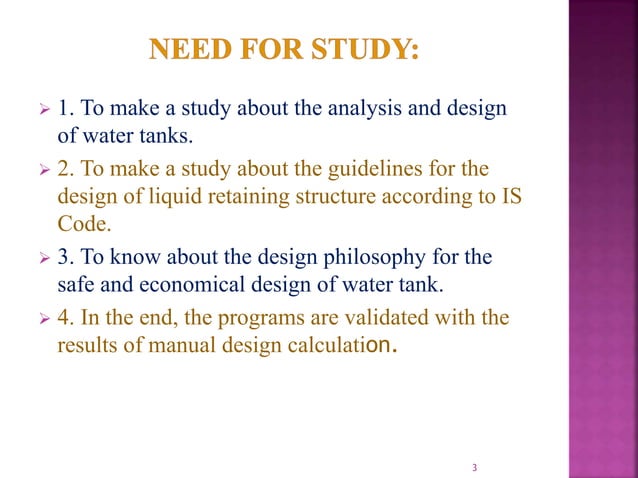 NEED FOR STUDY:

➢ 1. To make a study about the analysis and design of water tanks.

➢ 2. To make a study about the guidelines for the design of liquid retaining structure according to IS Code.

➢ 3. To know about the design philosophy for the safe and economical design of water tank.

➢ 4. In the end, the programs are validated with the results of manual design calculation.

3